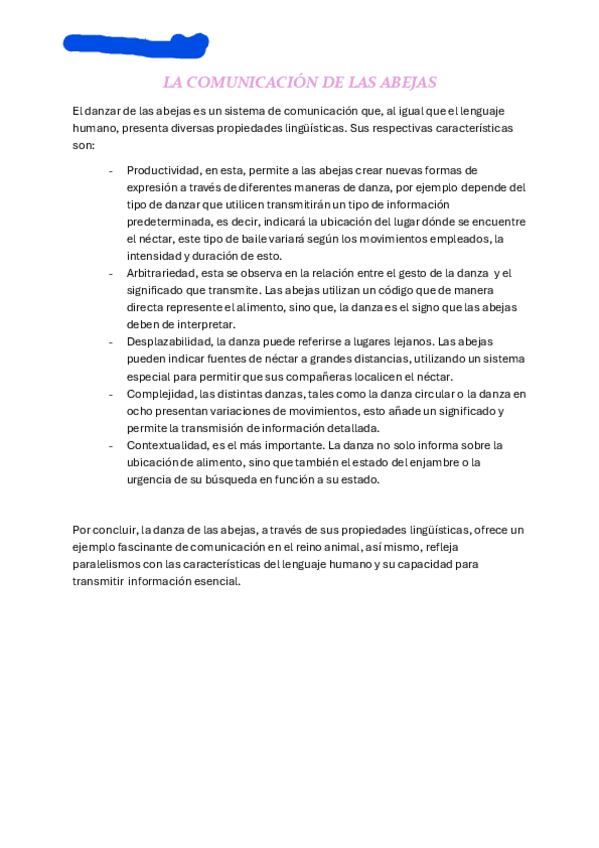 LA COMUNICACIÓN DE LAS ABEJAS

El danzar de las abejas es un sistema de comunicación que, al igual que el lenguaje humano, presenta diversas propiedades lingüísticas. Sus respectivas características son:

- Productividad, en esta, permite a las abejas crear nuevas formas de expresión a través de diferentes maneras de danza, por ejemplo depende del tipo de danzar que utilicen transmitirán un tipo de información predeterminada, es decir, indicará la ubicación del lugar dónde se encuentre el néctar, este tipo de baile variará según los movimientos empleados, la intensidad y duración de esto.
- Arbitrariedad, esta se observa en la relación entre el gesto de la danza y el significado que transmite. Las abejas utilizan un código que de manera directa represente el alimento, sino que, la danza es el signo que las abejas deben de interpretar.
- Desplazabilidad, la danza puede referirse a lugares lejanos. Las abejas pueden indicar fuentes de néctar a grandes distancias, utilizando un sistema especial para permitir que sus compañeras localicen el néctar.
- Complejidad, las distintas danzas, tales como la danza circular o la danza en ocho presentan variaciones de movimientos, esto añade un significado y permite la transmisión de información detallada.
- Contextualidad, es el más importante. La danza no solo informa sobre la ubicación de alimento, sino que también el estado del enjambre o la urgencia de su búsqueda en función a su estado.

Por concluir, la danza de las abejas, a través de sus propiedades lingüísticas, ofrece un ejemplo fascinante de comunicación en el reino animal, así mismo, refleja paralelismos con las características del lenguaje humano y su capacidad para transmitir información esencial.